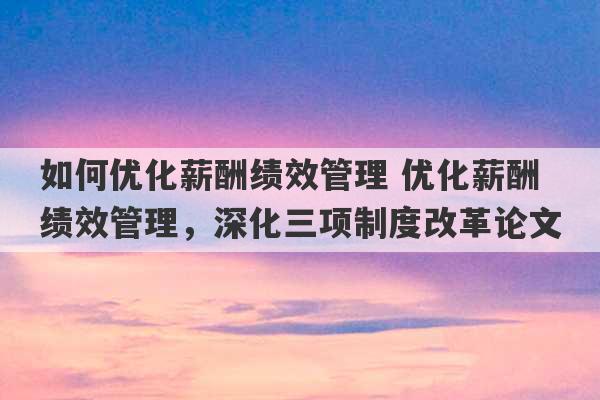 如何优化薪酬绩效管理 优化薪酬绩效管理，深化三项制度改革论文